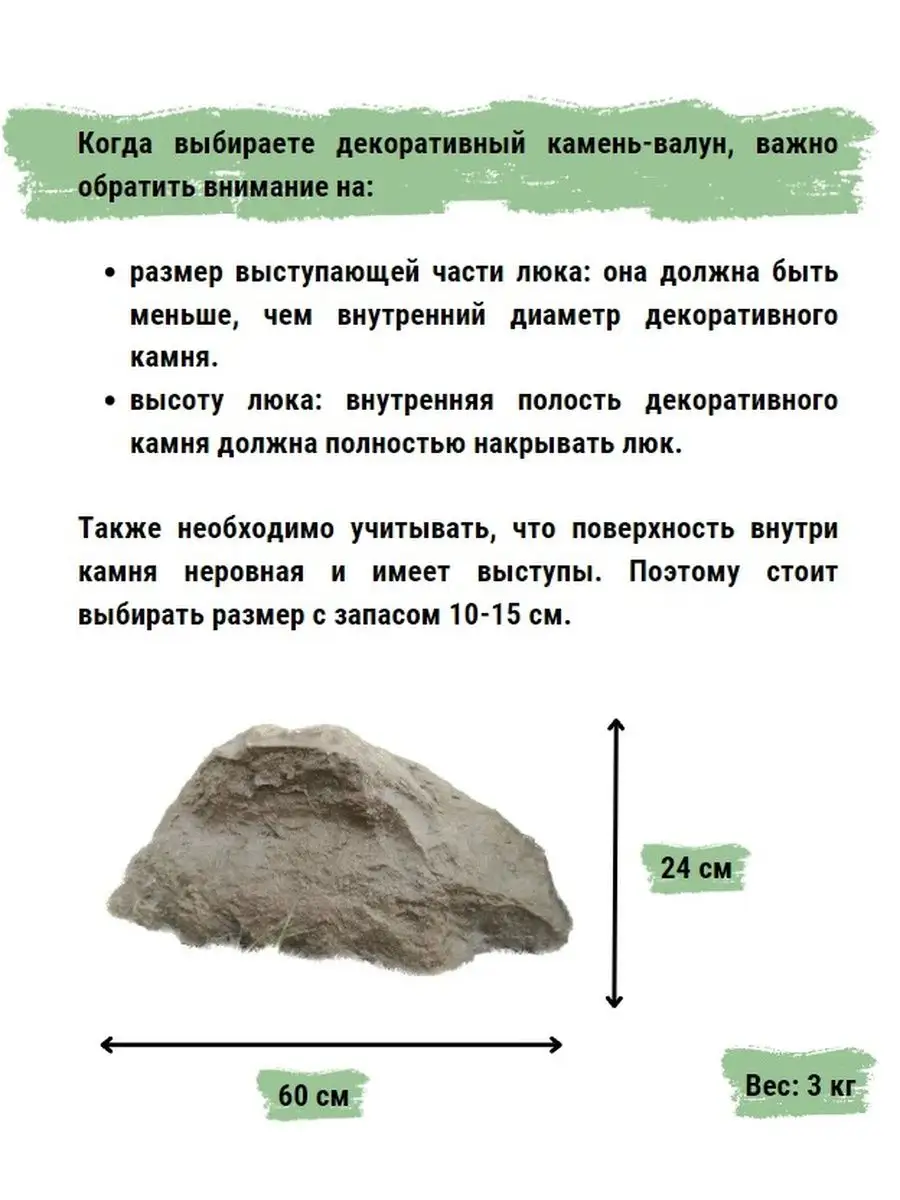 Когда выбираете декоративный камень-валун, важно обратить внимание на:

• размер выступающей части люка: она должна быть меньше, чем внутренний диаметр декоративного камня.
• высоту люка: внутренняя полость декоративного камня должна полностью накрывать люк.

Также необходимо учитывать, что поверхность внутри камня неровная и имеет выступы. Поэтому стоит выбирать размер с запасом 10-15 см.

24 см

60 см

Вес: 3 кг